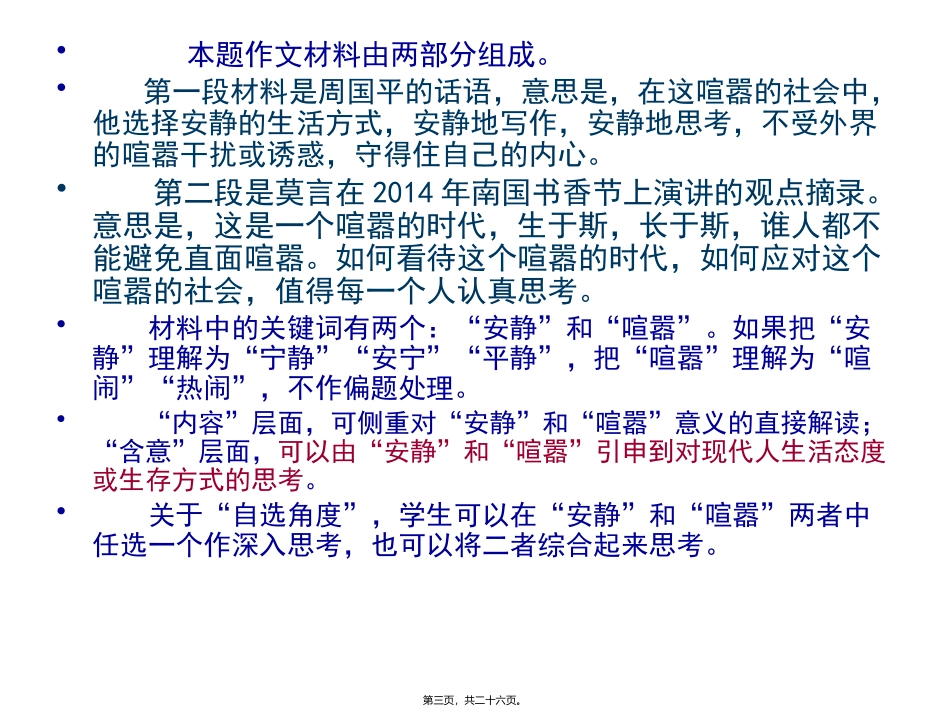 • 本题作文材料由两部分组成。

• 第一段材料是周国平的话语，意思是，在这喧嚣的社会中，他选择安静的生活方式，安静地写作，安静地思考，不受外界的喧嚣干扰或诱惑，守得住自己的内心。

• 第二段是莫言在 2014 年南国书香节上演讲的观点摘录。意思是，这是一个喧嚣的时代，生于斯，长于斯，谁人都不能避免直面喧嚣。如何看待这个喧嚣的时代，如何应对这个喧嚣的社会，值得每一个人认真思考。

• 材料中的关键词有两个：“安静”和“喧嚣”。如果把“安静”理解为“宁静”“安宁”“平静”，把“喧嚣”理解为“喧闹”“热闹”，不作偏题处理。

• “内容”层面，可侧重对“安静”和“喧嚣”意义的直接解读；“含意”层面，可以由“安静”和“喧嚣”引申到对现代人生活态度或生存方式的思考。

• 关于“自选角度”，学生可以在“安静”和“喧嚣”两者中任选一个作深入思考，也可以将二者综合起来思考。

第三页，共二十六页。